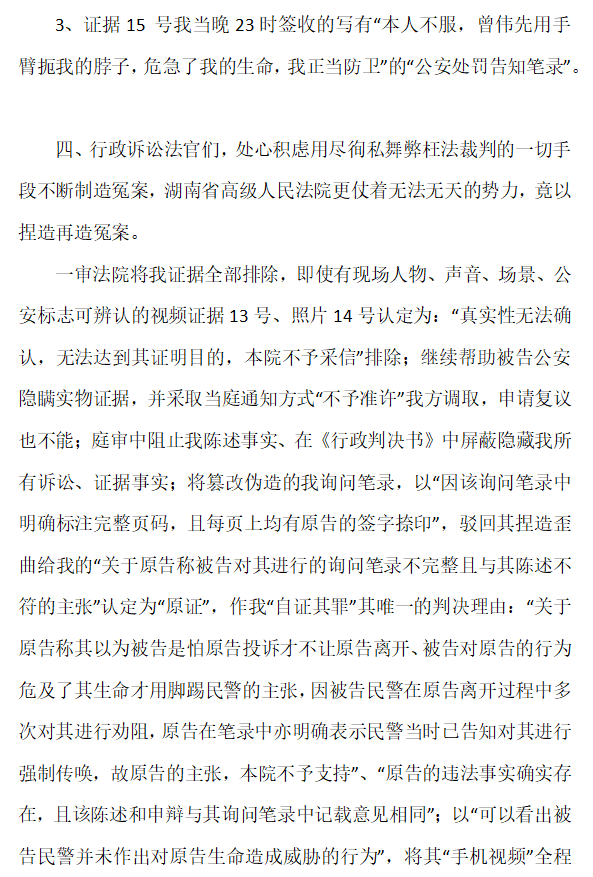 3、证据 15 号我当晚 23 时签收的写有“本人不服，曾伟先用手臂扼我的脖子，危急了我的生命，我正当防卫”的“公安处罚告知笔录”。

四、行政诉讼法官们，处心积虑用尽徇私舞弊枉法裁判的一切手段不断制造冤案，湖南省高级人民法院更仗着无法无天的势力，竟以捏造再造冤案。

一审法院将我证据全部排除，即使有现场人物、声音、场景、公安标志可辨认的视频证据 13 号、照片 14 号认定为：“真实性无法确认，无法达到其证明目的，本院不予采信”排除；继续帮助被告公安隐瞒实物证据，并采取当庭通知方式“不予准许”我方调取，申请复议也不能；庭审中阻止我陈述事实、在《行政判决书》中屏蔽隐藏我所有诉讼、证据事实；将篡改伪造的我询问笔录，以“因该询问笔录中明确标注完整页码，且每页上均有原告的签字捺印”，驳回其捏造歪曲给我的“关于原告称被告对其进行的询问笔录不完整且与其陈述不符的主张”认定为“原证”，作我“自证其罪”其唯一的判决理由：“关于原告称其以为被告是怕原告投诉才不让原告离开、被告对原告的行为危及了其生命才用脚踢民警的主张，因被告民警在原告离开过程中多次对其进行劝阻，原告在笔录中亦明确表示民警当时已告知对其进行强制传唤，故原告的主张，本院不予支持”、“原告的违法事实确实存在，且该陈述和申辩与其询问笔录中记载意见相同”；以“可以看出被告民警并未作出对原告生命造成威胁的行为”，将其“手机视频”全程